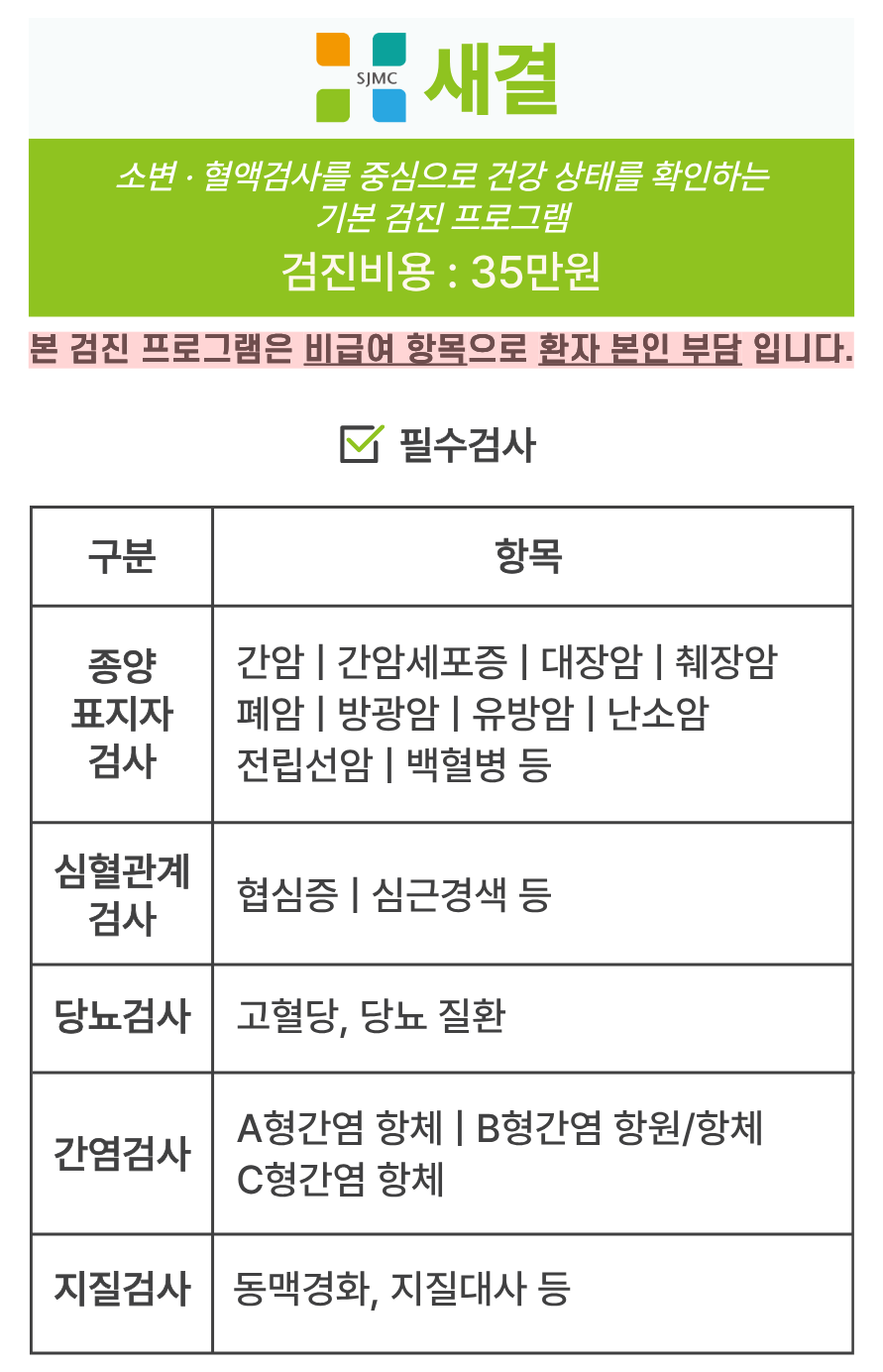 SJMC 새결

소변 · 혈액검사를 중심으로 건강 상태를 확인하는 기본 검진 프로그램

검진비용 : 35만원

본 검진 프로그램은 비급여 항목으로 환자 본인 부담 입니다.

☑ 필수검사

| 구분 | 항목 |
|---|---|
| 종양 표지자 검사 | 간암 \| 간암세포증 \| 대장암 \| 췌장암 폐암 \| 방광암 \| 유방암 \| 난소암 전립선암 \| 백혈병 등 |
| 심혈관계 검사 | 협심증 \| 심근경색 등 |
| 당뇨검사 | 고혈당, 당뇨 질환 |
| 간염검사 | A형간염 항체 \| B형간염 항원/항체 C형간염 항체 |
| 지질검사 | 동맥경화, 지질대사 등 |